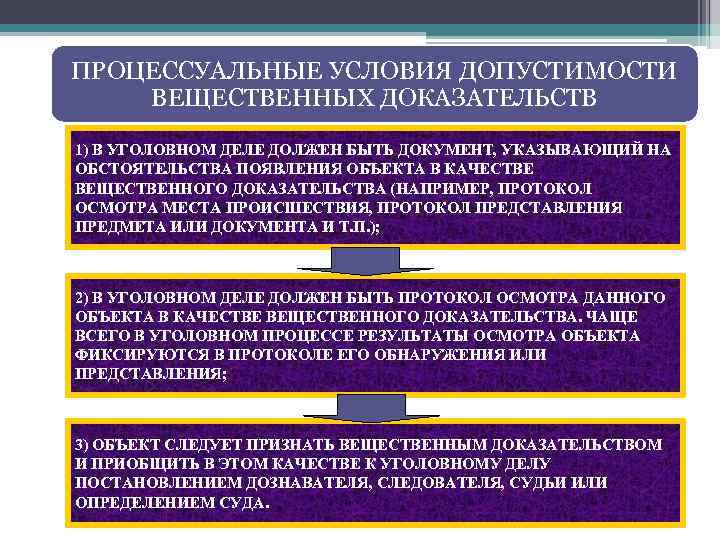 ПРОЦЕССУАЛЬНЫЕ УСЛОВИЯ ДОПУСТИМОСТИ ВЕЩЕСТВЕННЫХ ДОКАЗАТЕЛЬСТВ

1) В УГОЛОВНОМ ДЕЛЕ ДОЛЖЕН БЫТЬ ДОКУМЕНТ, УКАЗЫВАЮЩИЙ НА ОБСТОЯТЕЛЬСТВА ПОЯВЛЕНИЯ ОБЪЕКТА В КАЧЕСТВЕ ВЕЩЕСТВЕННОГО ДОКАЗАТЕЛЬСТВА (НАПРИМЕР, ПРОТОКОЛ ОСМОТРА МЕСТА ПРОИСШЕСТВИЯ, ПРОТОКОЛ ПРЕДСТАВЛЕНИЯ ПРЕДМЕТА ИЛИ ДОКУМЕНТА И Т.П.);

2) В УГОЛОВНОМ ДЕЛЕ ДОЛЖЕН БЫТЬ ПРОТОКОЛ ОСМОТРА ДАННОГО ОБЪЕКТА В КАЧЕСТВЕ ВЕЩЕСТВЕННОГО ДОКАЗАТЕЛЬСТВА. ЧАЩЕ ВСЕГО В УГОЛОВНОМ ПРОЦЕССЕ РЕЗУЛЬТАТЫ ОСМОТРА ОБЪЕКТА ФИКСИРУЮТСЯ В ПРОТОКОЛЕ ЕГО ОБНАРУЖЕНИЯ ИЛИ ПРЕДСТАВЛЕНИЯ;

3) ОБЪЕКТ СЛЕДУЕТ ПРИЗНАТЬ ВЕЩЕСТВЕННЫМ ДОКАЗАТЕЛЬСТВОМ И ПРИОБЩИТЬ В ЭТОМ КАЧЕСТВЕ К УГОЛОВНОМУ ДЕЛУ ПОСТАНОВЛЕНИЕМ ДОЗНАВАТЕЛЯ, СЛЕДОВАТЕЛЯ, СУДЬИ ИЛИ ОПРЕДЕЛЕНИЕМ СУДА.